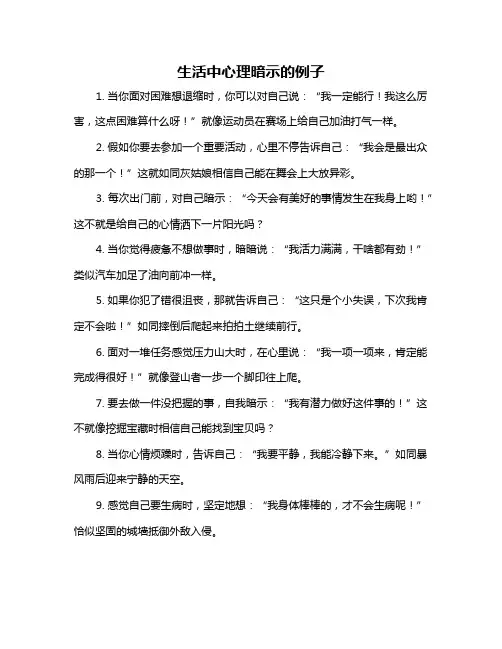 生活中心理暗示的例子

1. 当你面对困难想退缩时，你可以对自己说：“我一定能行！我这么厉害，这点困难算什么呀！”就像运动员在赛场上给自己加油打气一样。

2. 假如你要去参加一个重要活动，心里不停告诉自己：“我会是最出众的那一个！”这就如同灰姑娘相信自己能在舞会上大放异彩。

3. 每次出门前，对自己暗示：“今天会有美好的事情发生在我身上哟！”这不就是给自己的心情洒下一片阳光吗？

4. 当你觉得疲惫不想做事时，暗暗说：“我活力满满，干啥都有劲！”类似汽车加足了油向前冲一样。

5. 如果你犯了错很沮丧，那就告诉自己：“这只是个小失误，下次我肯定不会啦！”如同摔倒后爬起来拍拍土继续前行。

6. 面对一堆任务感觉压力山大时，在心里说：“我一项一项来，肯定能完成得很好！”就像登山者一步一个脚印往上爬。

7. 要去做一件没把握的事，自我暗示：“我有潜力做好这件事的！”这不就像挖掘宝藏时相信自己能找到宝贝吗？

8. 当你心情烦躁时，告诉自己：“我要平静，我能冷静下来。”如同暴风雨后迎来宁静的天空。

9. 感觉自己要生病时，坚定地想：“我身体棒棒的，才不会生病呢！”恰似坚固的城墙抵御外敌入侵。